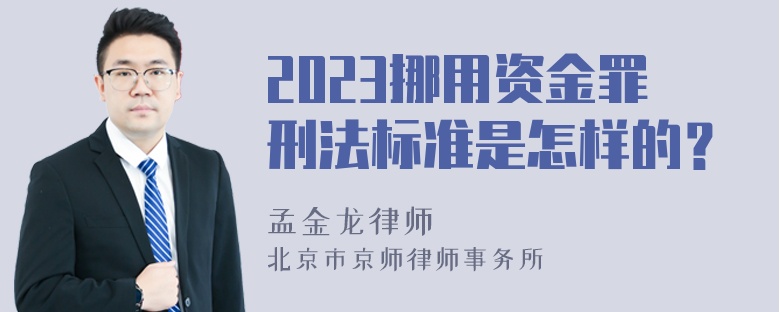 2023挪用资金罪刑法标准是怎样的？

孟金龙律师
北京市京师律师事务所